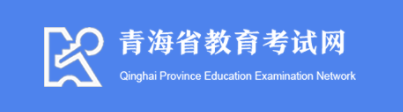 青海省教育考试网
Qinghai Province Education Examination Network